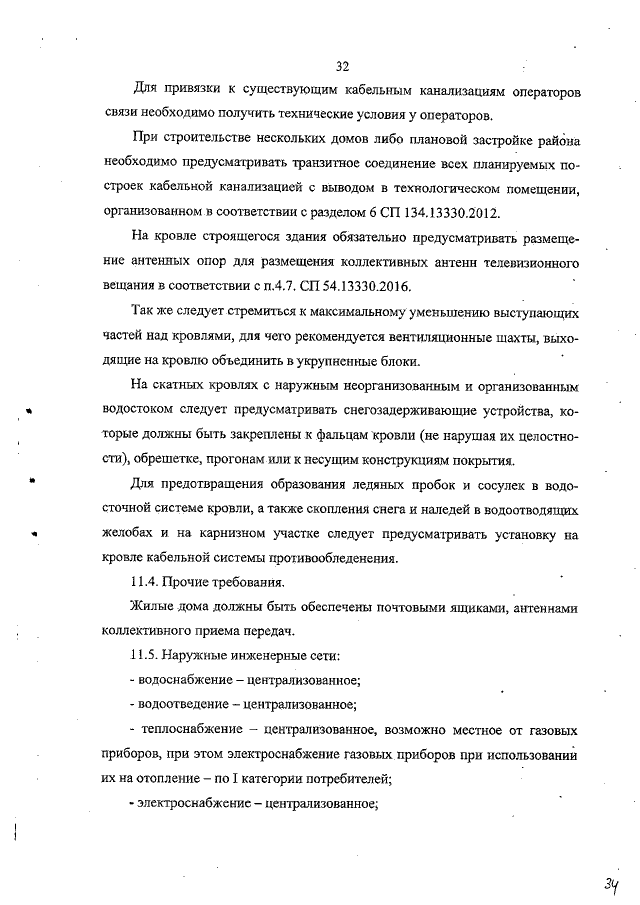 32

Для привязки к существующим кабельным канализациям операторов связи необходимо получить технические условия у операторов.

При строительстве нескольких домов либо плановой застройке района необходимо предусматривать транзитное соединение всех планируемых построек кабельной канализацией с выводом в технологическом помещении, организованном в соответствии с разделом 6 СП 134.13330.2012.

На кровле строящегося здания обязательно предусматривать размещение антенных опор для размещения коллективных антенн телевизионного вещания в соответствии с п.4.7. СП 54.13330.2016.

Так же следует стремиться к максимальному уменьшению выступающих частей над кровлями, для чего рекомендуется вентиляционные шахты, выходящие на кровлю объединить в укрупненные блоки.

На скатных кровлях с наружным неорганизованным и организованным водостоком следует предусматривать снегозадерживающие устройства, которые должны быть закреплены к фальцам кровли (не нарушая их целостности), обрешетке, прогонам или к несущим конструкциям покрытия.

Для предотвращения образования ледяных пробок и сосулек в водосточной системе кровли, а также скопления снега и наледей в водоотводящих желобах и на карнизном участке следует предусматривать установку на кровле кабельной системы противообледенения.

11.4. Прочие требования.

Жилые дома должны быть обеспечены почтовыми ящиками, антеннами коллективного приема передач.

11.5. Наружные инженерные сети:

- водоснабжение – централизованное;

- водоотведение – централизованное;

- теплоснабжение – централизованное, возможно местное от газовых приборов, при этом электроснабжение газовых приборов при использовании их на отопление – по I категории потребителей;

- электроснабжение – централизованное;

34